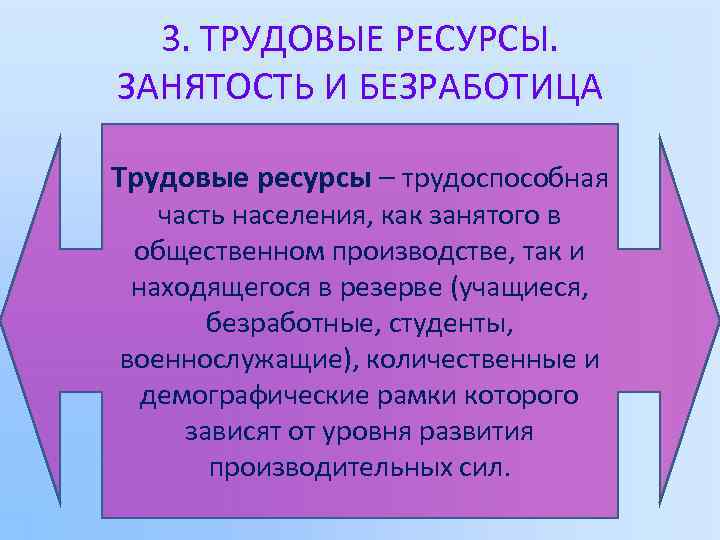 3. ТРУДОВЫЕ РЕСУРСЫ.
ЗАНЯТОСТЬ И БЕЗРАБОТИЦА

Трудовые ресурсы – трудоспособная часть населения, как занятого в общественном производстве, так и находящегося в резерве (учащиеся, безработные, студенты, военнослужащие), количественные и демографические рамки которого зависят от уровня развития производительных сил.